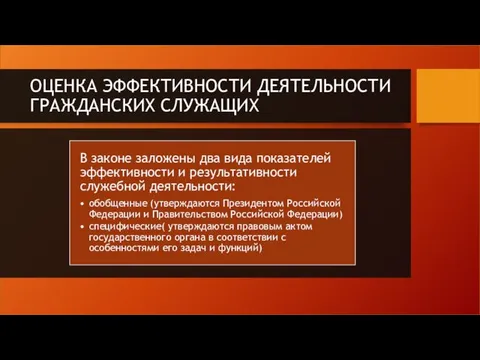 ОЦЕНКА ЭФФЕКТИВНОСТИ ДЕЯТЕЛЬНОСТИ ГРАЖДАНСКИХ СЛУЖАЩИХ

В законе заложены два вида показателей эффективности и результативности служебной деятельности:

• обобщенные (утверждаются Президентом Российской Федерации и Правительством Российской Федерации)
• специфические( утверждаются правовым актом государственного органа в соответствии с особенностями его задач и функций)